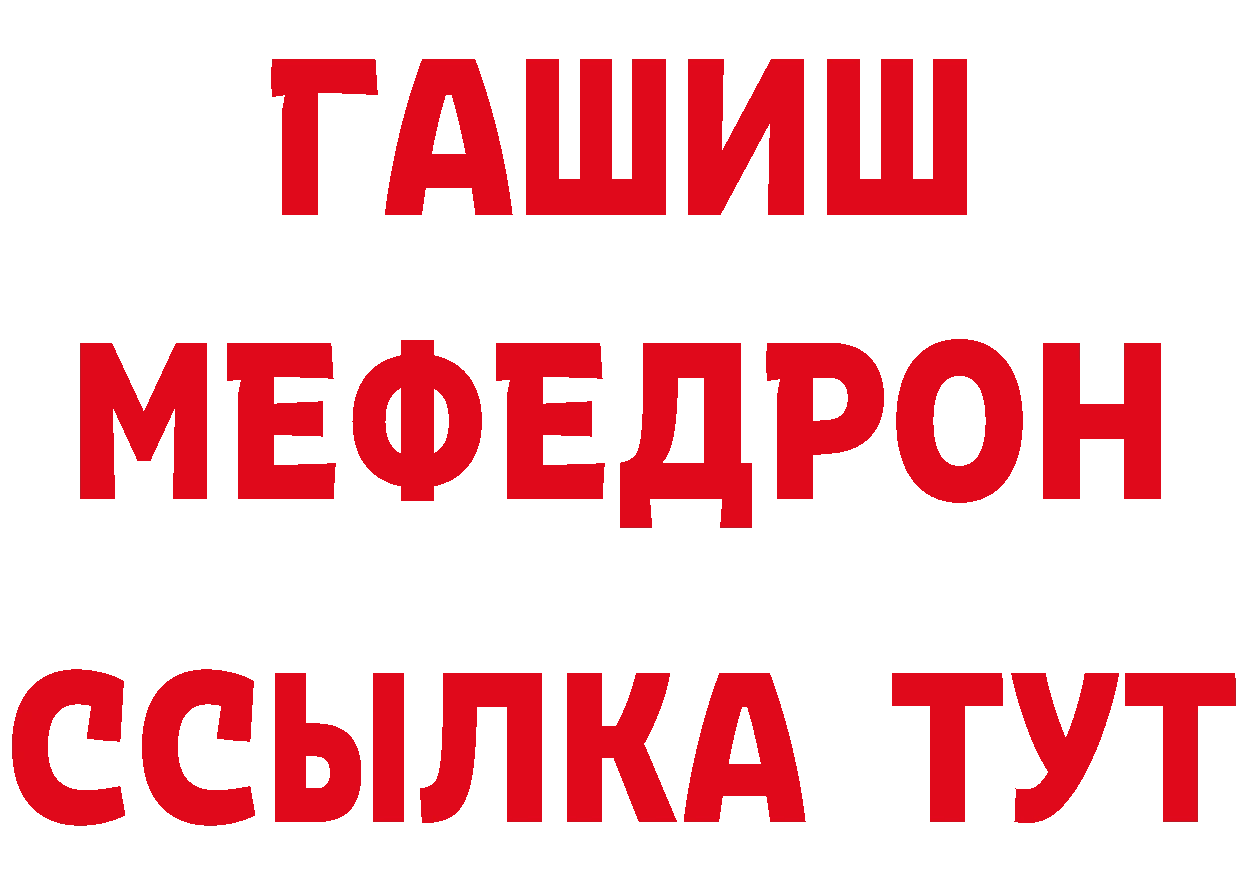 ГАШИШ
МЕФЕДРОН
ССЫЛКА ТУТ